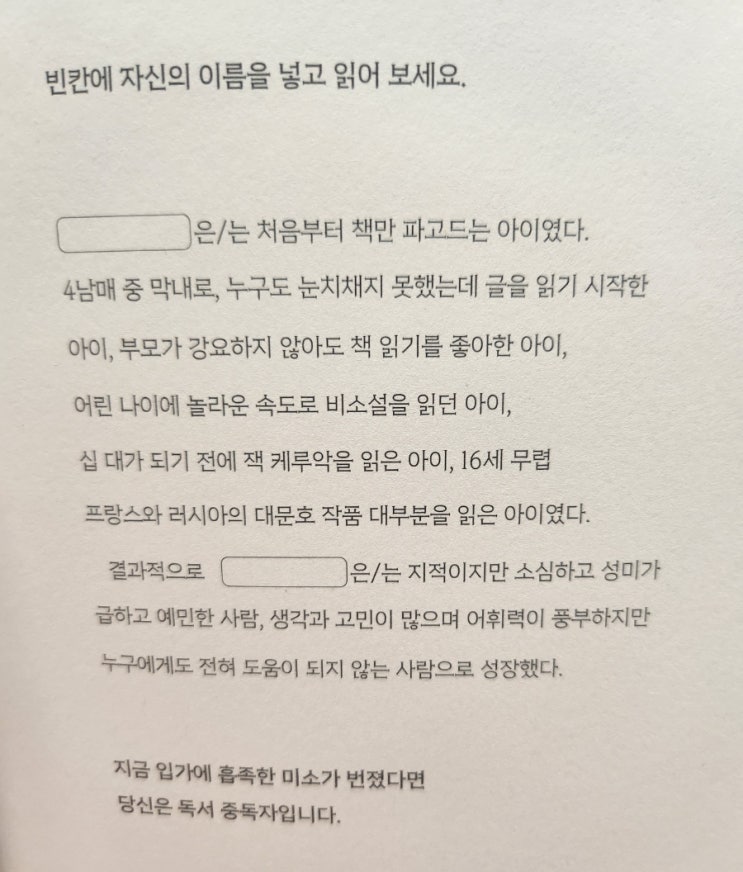 빈칸에 자신의 이름을 넣고 읽어 보세요.

____은/는 처음부터 책만 파고드는 아이였다. 4남매 중 막내로, 누구도 눈치채지 못했는데 글을 읽기 시작한 아이, 부모가 강요하지 않아도 책 읽기를 좋아한 아이, 어린 나이에 놀라운 속도로 비소설을 읽던 아이, 십 대가 되기 전에 잭 케루악을 읽은 아이, 16세 무렵 프랑스와 러시아의 대문호 작품 대부분을 읽은 아이였다.

결과적으로 ____은/는 지적이지만 소심하고 성미가 급하고 예민한 사람, 생각과 고민이 많으며 어휘력이 풍부하지만 누구에게도 전혀 도움이 되지 않는 사람으로 성장했다.

지금 입가에 흡족한 미소가 번졌다면
당신은 독서 중독자입니다.